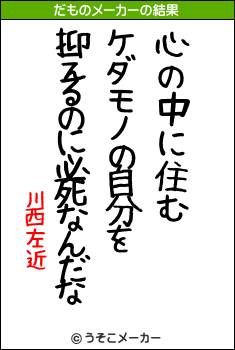 だものメーカーの結果

心の中に住む
ケダモノの自分を
抑えるのに必死なんだな

川西左近

© うそこメーカー